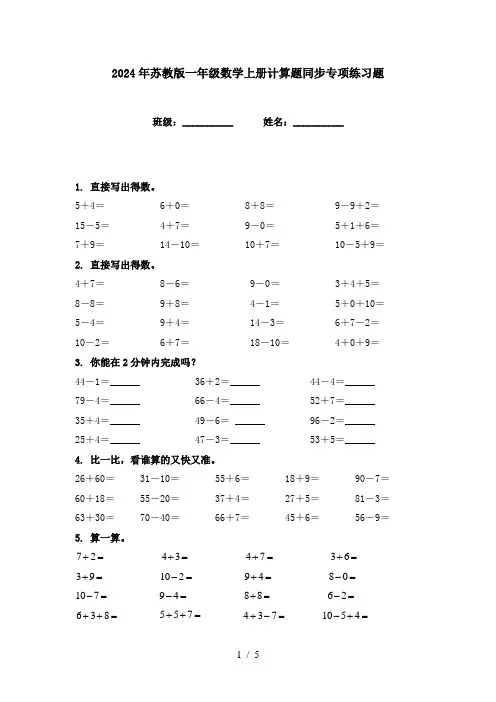 2024年苏教版一年级数学上册计算题同步专项练习题

班级：__________　　姓名：__________

1. 直接写出得数。

| | | | |
|---|---|---|---|
| 5＋4＝ | 6＋0＝ | 8＋8＝ | 9－9＋2＝ |
| 15－5＝ | 4＋7＝ | 9－0＝ | 5＋1＋6＝ |
| 7＋9＝ | 14－10＝ | 10＋7＝ | 10－5＋9＝ |

2. 直接写出得数。

| | | | |
|---|---|---|---|
| 4＋7＝ | 8－6＝ | 9－0＝ | 3＋4＋5＝ |
| 8－8＝ | 9＋8＝ | 4－1＝ | 5＋0＋10＝ |
| 5－4＝ | 9＋4＝ | 14－3＝ | 6＋7－2＝ |
| 10－2＝ | 6＋7＝ | 18－10＝ | 4＋0＋9＝ |

3. 你能在2分钟内完成吗？

| | | |
|---|---|---|
| 44－1＝______ | 36＋2＝______ | 44－4＝______ |
| 79－4＝______ | 66－4＝______ | 52＋7＝______ |
| 35＋4＝______ | 49－6＝ ______ | 96－2＝______ |
| 25＋4＝______ | 47－3＝______ | 53＋5＝______ |

4. 比一比，看谁算的又快又准。

| | | | | |
|---|---|---|---|---|
| 26＋60＝ | 31－10＝ | 55＋6＝ | 18＋9＝ | 90－7＝ |
| 60＋18＝ | 55－20＝ | 37＋4＝ | 27＋5＝ | 81－3＝ |
| 63＋30＝ | 70－40＝ | 66＋7＝ | 45＋6＝ | 56－9＝ |

5. 算一算。

| | | | |
|---|---|---|---|
| 7＋2＝ | 4＋3＝ | 4＋7＝ | 3＋6＝ |
| 3＋9＝ | 10－2＝ | 9＋4＝ | 8－0＝ |
| 10－7＝ | 9－4＝ | 8＋8＝ | 6－2＝ |
| 6＋3＋8＝ | 5＋5＋7＝ | 4＋3－7＝ | 10－5＋4＝ |

1 / 5